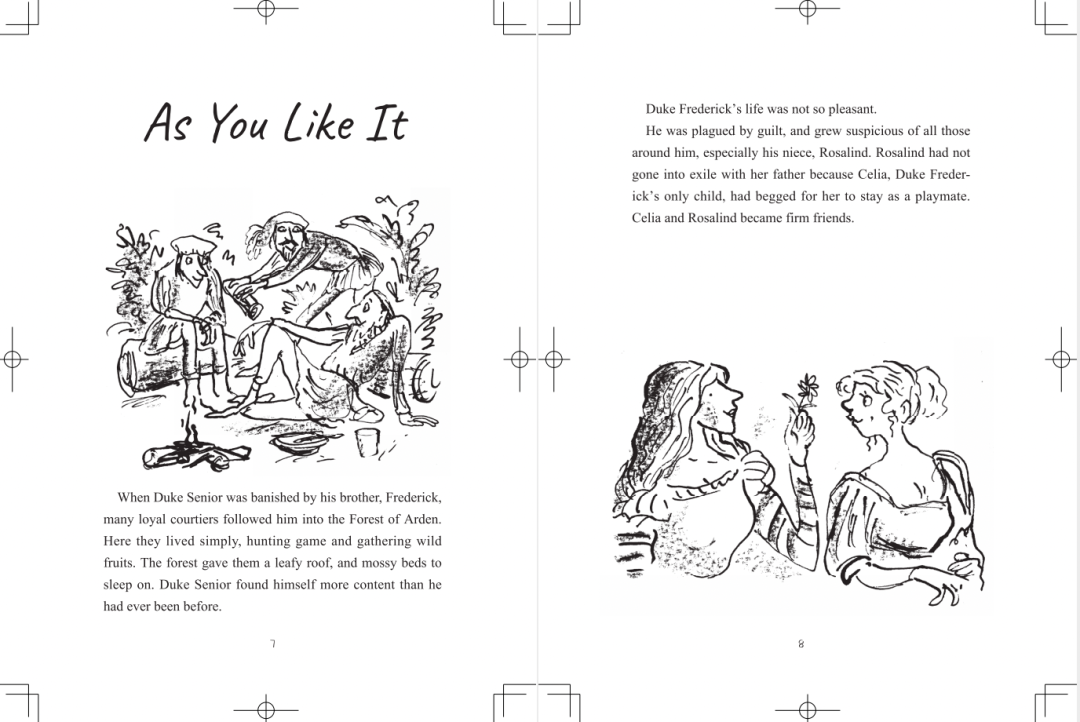 As You Like It

When Duke Senior was banished by his brother, Frederick, many loyal courtiers followed him into the Forest of Arden. Here they lived simply, hunting game and gathering wild fruits. The forest gave them a leafy roof, and mossy beds to sleep on. Duke Senior found himself more content than he had ever been before.

7

Duke Frederick's life was not so pleasant.

He was plagued by guilt, and grew suspicious of all those around him, especially his niece, Rosalind. Rosalind had not gone into exile with her father because Celia, Duke Frederick's only child, had begged for her to stay as a playmate. Celia and Rosalind became firm friends.

8